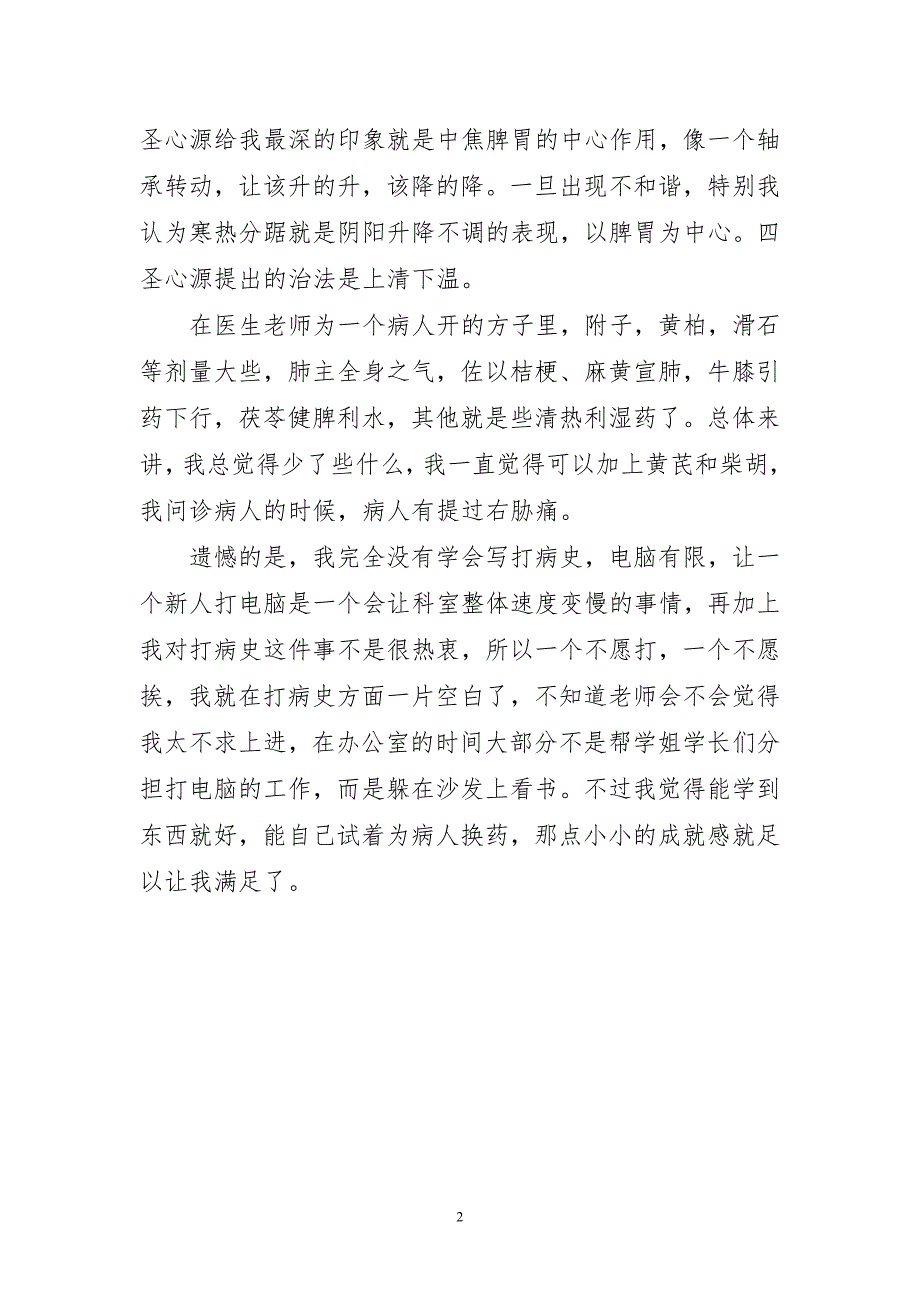 圣心源给我最深的印象就是中焦脾胃的中心作用，像一个轴承转动，让该升的升，该降的降。一旦出现不和谐，特别我认为寒热分踞就是阴阳升降不调的表现，以脾胃为中心。四圣心源提出的治法是上清下温。

在医生老师为一个病人开的方子里，附子，黄柏，滑石等剂量大些，肺主全身之气，佐以桔梗、麻黄宣肺，牛膝引药下行，茯苓健脾利水，其他就是些清热利湿药了。总体来讲，我总觉得少了些什么，我一直觉得可以加上黄芪和柴胡，我问诊病人的时候，病人有提过右胁痛。

遗憾的是，我完全没有学会写打病史，电脑有限，让一个新人打电脑是一个会让科室整体速度变慢的事情，再加上我对打病史这件事不是很热衷，所以一个不愿打，一个不愿挨，我就在打病史方面一片空白了，不知道老师会不会觉得我太不求上进，在办公室的时间大部分不是帮学姐学长们分担打电脑的工作，而是躲在沙发上看书。不过我觉得能学到东西就好，能自己试着为病人换药，那点小小的成就感就足以让我满足了。

2